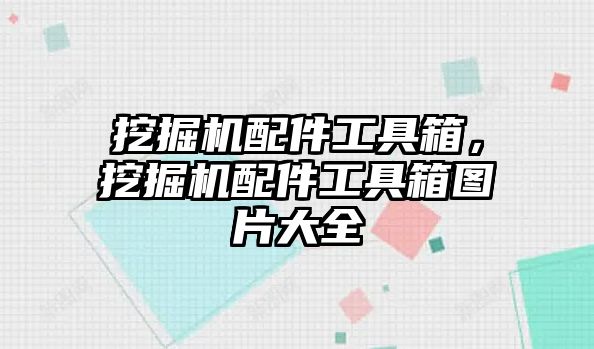 挖掘机配件工具箱，挖掘机配件工具箱图片大全